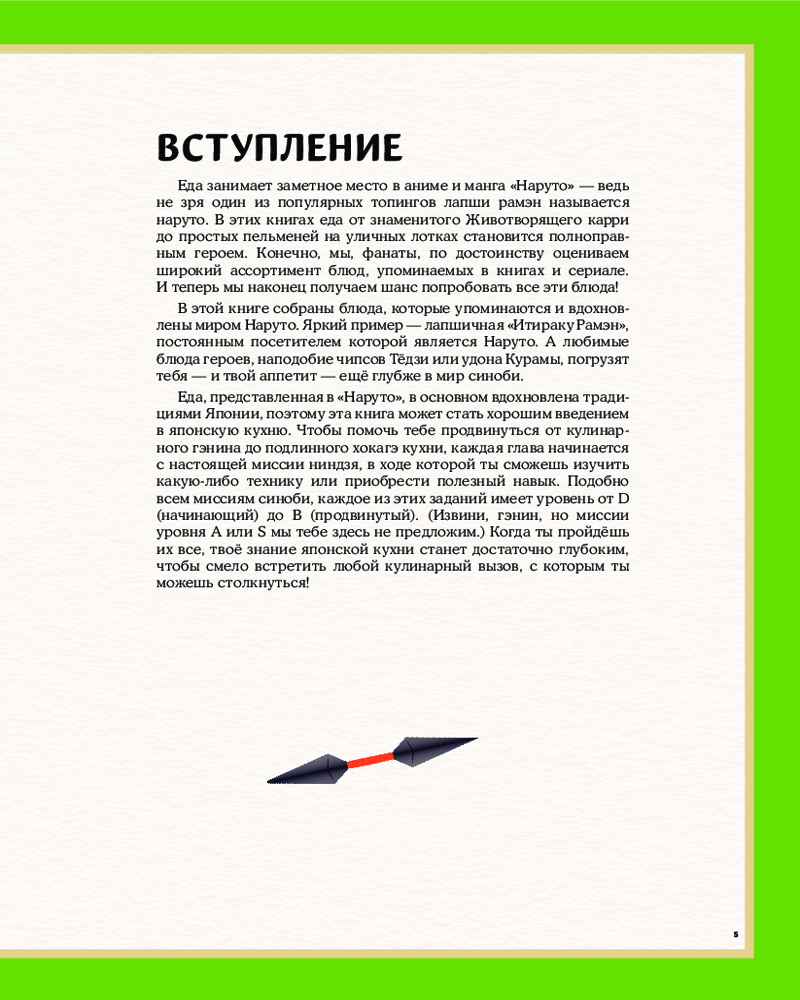 ВСТУПЛЕНИЕ

Еда занимает заметное место в аниме и манга «Наруто» — ведь не зря один из популярных топингов лапши рамэн называется наруто. В этих книгах еда от знаменитого Животворящего карри до простых пельменей на уличных лотках становится полноправным героем. Конечно, мы, фанаты, по достоинству оцениваем широкий ассортимент блюд, упоминаемых в книгах и сериале. И теперь мы наконец получаем шанс попробовать все эти блюда!

В этой книге собраны блюда, которые упоминаются и вдохновлены миром Наруто. Яркий пример — лапшичная «Итираку Рамэн», постоянным посетителем которой является Наруто. А любимые блюда героев, наподобие чипсов Тёдзи или удона Курамы, погрузят тебя — и твой аппетит — ещё глубже в мир синоби.

Еда, представленная в «Наруто», в основном вдохновлена традициями Японии, поэтому эта книга может стать хорошим введением в японскую кухню. Чтобы помочь тебе продвинуться от кулинарного гэнина до подлинного хокагэ кухни, каждая глава начинается с настоящей миссии ниндзя, в ходе которой ты сможешь изучить какую-либо технику или приобрести полезный навык. Подобно всем миссиям синоби, каждое из этих заданий имеет уровень от D (начинающий) до B (продвинутый). (Извини, гэнин, но миссии уровня A или S мы тебе здесь не предложим.) Когда ты пройдёшь их все, твоё знание японской кухни станет достаточно глубоким, чтобы смело встретить любой кулинарный вызов, с которым ты можешь столкнуться!

5